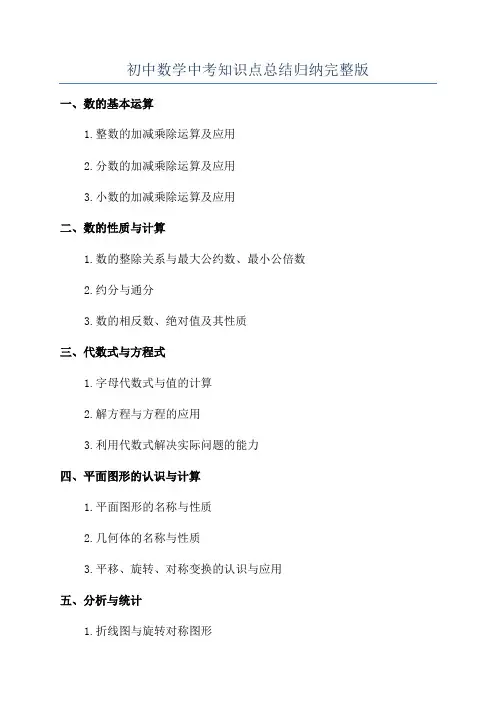 初中数学中考知识点总结归纳完整版

一、数的基本运算

1. 整数的加减乘除运算及应用

2. 分数的加减乘除运算及应用

3. 小数的加减乘除运算及应用

二、数的性质与计算

1. 数的整除关系与最大公约数、最小公倍数

2. 约分与通分

3. 数的相反数、绝对值及其性质

三、代数式与方程式

1. 字母代数式与值的计算

2. 解方程与方程的应用

3. 利用代数式解决实际问题的能力

四、平面图形的认识与计算

1. 平面图形的名称与性质

2. 几何体的名称与性质

3. 平移、旋转、对称变换的认识与应用

五、分析与统计

1. 折线图与旋转对称图形